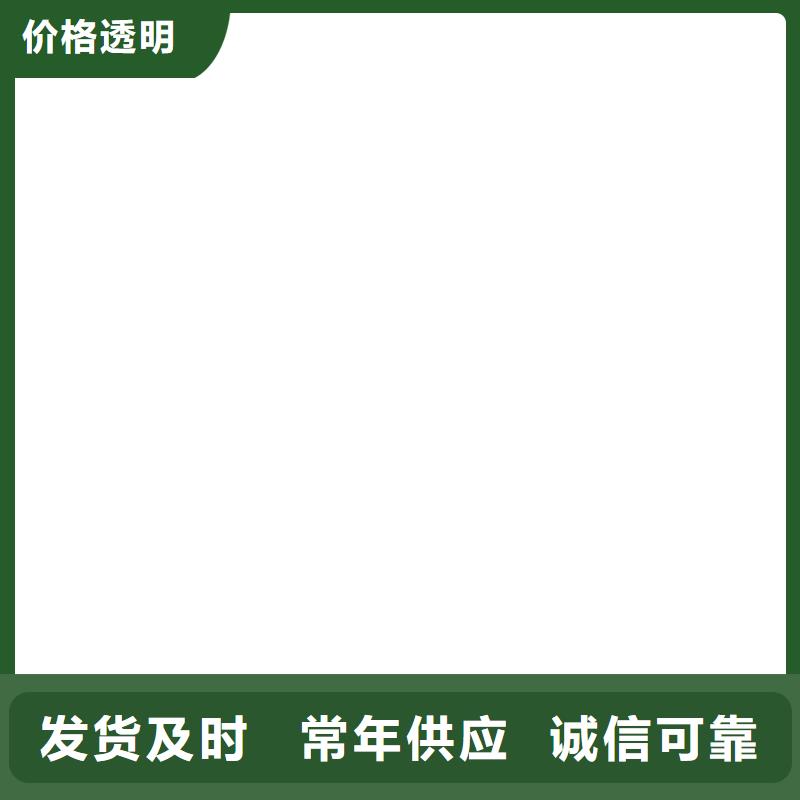 价格透明

发货及时 常年供应 诚信可靠